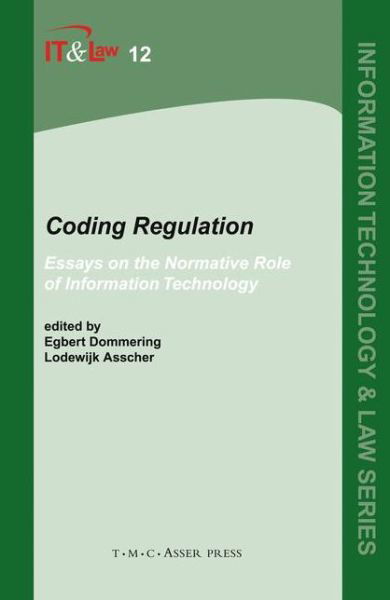 IT&Law 12

INFORMATION TECHNOLOGY & LAW SERIES

Coding Regulation

Essays on the Normative Role of Information Technology

edited by
Egbert Dommering
Lodewijk Asscher

T·M·C·ASSER PRESS